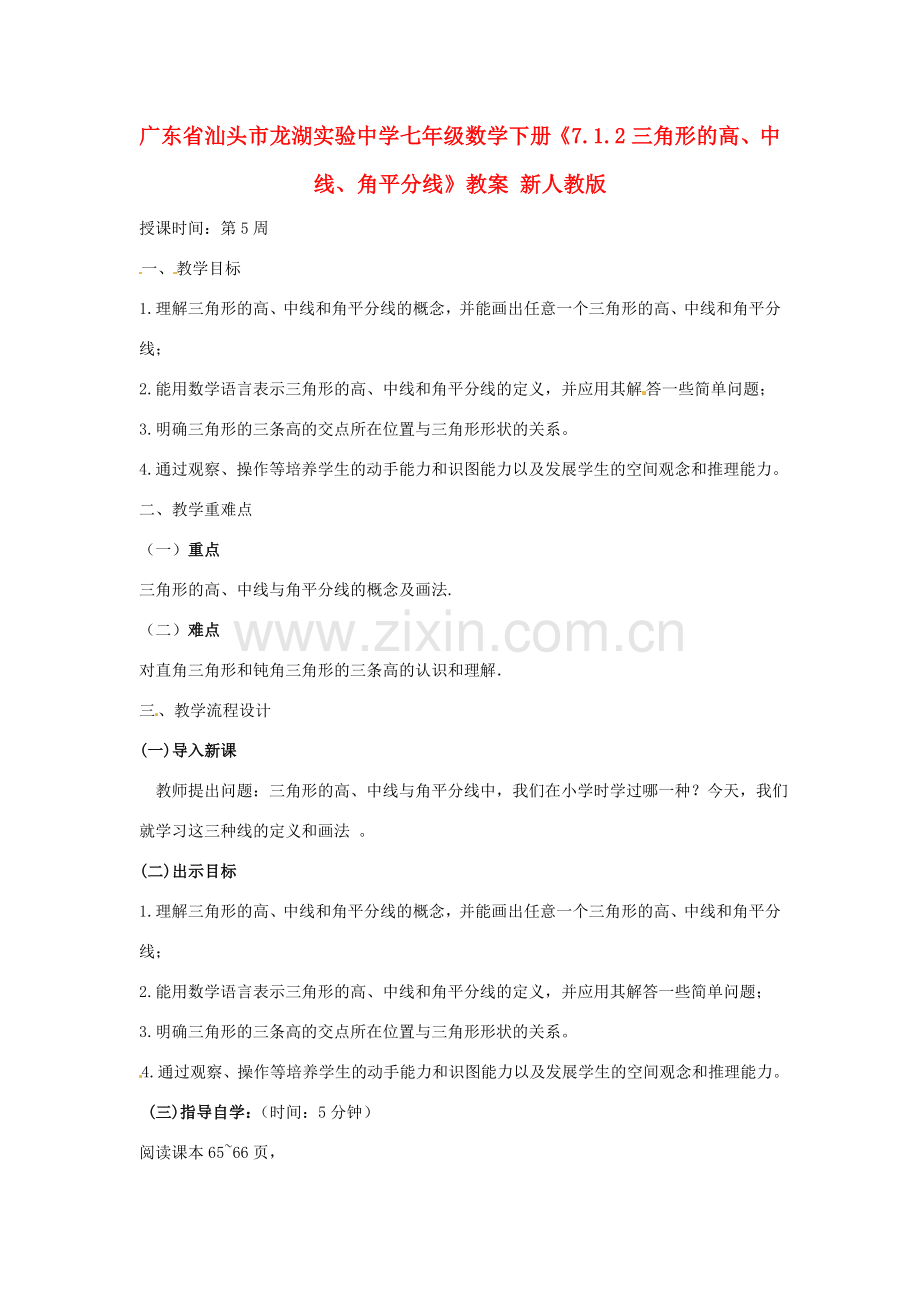 广东省汕头市龙湖实验中学七年级数学下册《7.1.2三角形的高、中线、角平分线》教案 新人教版

授课时间：第5周

一、教学目标

1.理解三角形的高、中线和角平分线的概念，并能画出任意一个三角形的高、中线和角平分线；

2.能用数学语言表示三角形的高、中线和角平分线的定义，并应用其解答一些简单问题；

3.明确三角形的三条高的交点所在位置与三角形形状的关系。

4.通过观察、操作等培养学生的动手能力和识图能力以及发展学生的空间观念和推理能力。

二、教学重难点

（一）重点

三角形的高、中线与角平分线的概念及画法.

（二）难点

对直角三角形和钝角三角形的三条高的认识和理解.

三、教学流程设计

(一)导入新课

教师提出问题：三角形的高、中线与角平分线中，我们在小学时学过哪一种？今天，我们就学习这三种线的定义和画法 。

(二)出示目标

1.理解三角形的高、中线和角平分线的概念，并能画出任意一个三角形的高、中线和角平分线；

2.能用数学语言表示三角形的高、中线和角平分线的定义，并应用其解答一些简单问题；

3.明确三角形的三条高的交点所在位置与三角形形状的关系。

4.通过观察、操作等培养学生的动手能力和识图能力以及发展学生的空间观念和推理能力。

(三)指导自学：（时间：5分钟）

阅读课本65~66页，

www.zixin.com.cn